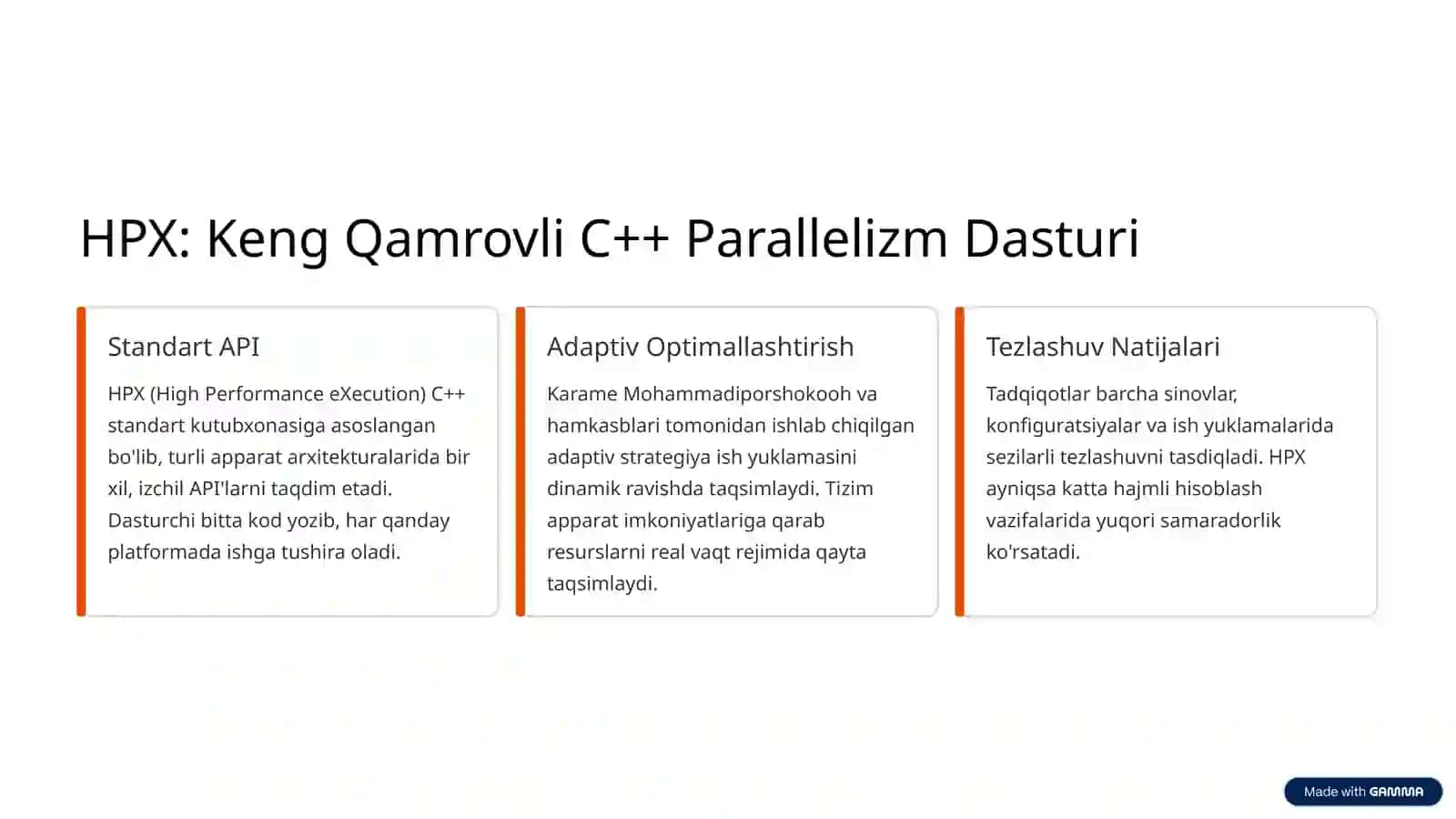 HPX: Keng Qamrovli C++ Parallelizm Dasturi

Standart API

HPX (High Performance eXecution) C++ standart kutubxonasiga asoslangan bo'lib, turli apparat arxitekturalarida bir xil, izchil API'larni taqdim etadi. Dasturchi bitta kod yozib, har qanday platformada ishga tushira oladi.

Adaptiv Optimallashtirish

Karame Mohammadiporshokooh va hamkasblari tomonidan ishlab chiqilgan adaptiv strategiya ish yuklamasini dinamik ravishda taqsimlaydi. Tizim apparat imkoniyatlariga qarab resurslarni real vaqt rejimida qayta taqsimlaydi.

Tezlashuv Natijalari

Tadqiqotlar barcha sinovlar, konfiguratsiyalar va ish yuklamalarida sezilarli tezlashuvni tasdiqladi. HPX ayniqsa katta hajmli hisoblash vazifalarida yuqori samaradorlik ko'rsatadi.

Made with GAMMA